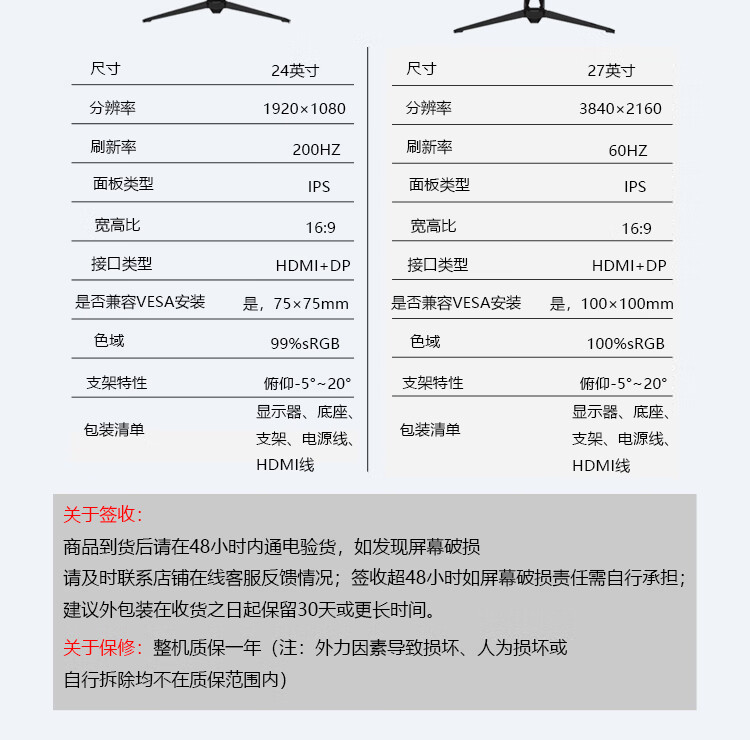 | 尺寸 | 24英寸 |
|---|---|
| 分辨率 | 1920×1080 |
| 刷新率 | 200HZ |
| 面板类型 | IPS |
| 宽高比 | 16:9 |
| 接口类型 | HDMI+DP |
| 是否兼容VESA安装 | 是，75×75mm |
| 色域 | 99%sRGB |
| 支架特性 | 俯仰-5°~20° |
| 包装清单 | 显示器、底座、支架、电源线、HDMI线 |

| 尺寸 | 27英寸 |
|---|---|
| 分辨率 | 3840×2160 |
| 刷新率 | 60HZ |
| 面板类型 | IPS |
| 宽高比 | 16:9 |
| 接口类型 | HDMI+DP |
| 是否兼容VESA安装 | 是，100×100mm |
| 色域 | 100%sRGB |
| 支架特性 | 俯仰-5°~20° |
| 包装清单 | 显示器、底座、支架、电源线、HDMI线 |

关于签收：
商品到货后请在48小时内通电验货，如发现屏幕破损
请及时联系店铺在线客服反馈情况；签收超48小时如屏幕破损责任需自行承担；
建议外包装在收货之日起保留30天或更长时间。

关于保修：整机质保一年（注：外力因素导致损坏、人为损坏或
自行拆除均不在质保范围内）